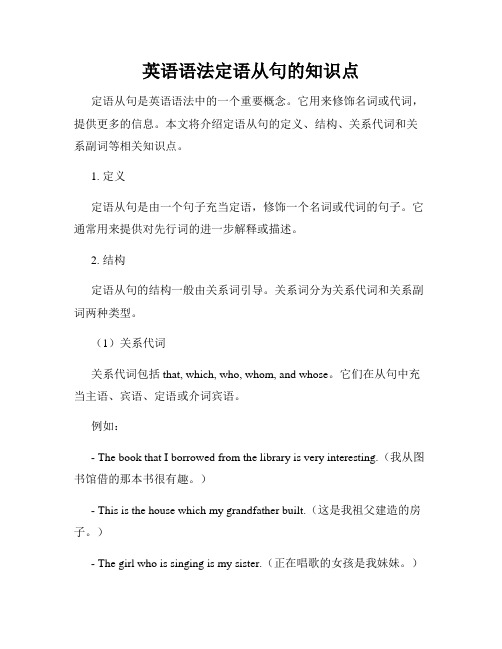 英语语法定语从句的知识点

定语从句是英语语法中的一个重要概念。它用来修饰名词或代词，提供更多的信息。本文将介绍定语从句的定义、结构、关系代词和关系副词等相关知识点。

1. 定义

定语从句是由一个句子充当定语，修饰一个名词或代词的句子。它通常用来提供对先行词的进一步解释或描述。

2. 结构

定语从句的结构一般由关系词引导。关系词分为关系代词和关系副词两种类型。

（1）关系代词

关系代词包括 that, which, who, whom, and whose。它们在从句中充当主语、宾语、定语或介词宾语。

例如：

- The book that I borrowed from the library is very interesting.（我从图书馆借的那本书很有趣。）

- This is the house which my grandfather built.（这是我祖父建造的房子。）

- The girl who is singing is my sister.（正在唱歌的女孩是我妹妹。）